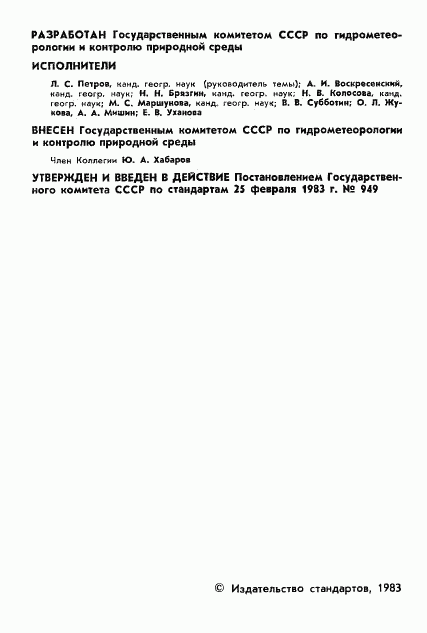 РАЗРАБОТАН Государственным комитетом СССР по гидрометеорологии и контролю природной среды

ИСПОЛНИТЕЛИ

Л. С. Петров, канд. геогр. наук (руководитель темы); А. И. Воскресенский, канд. геогр. наук; Н. Н. Брязгин, канд. геогр. наук; Н. В. Колосова, канд. геогр. наук; М. С. Маршунова, канд. геогр. наук; В. В. Субботин; О. Л. Жукова, А. А. Мишин; Е. В. Уханова

ВНЕСЕН Государственным комитетом СССР по гидрометеорологии и контролю природной среды

Член Коллегии Ю. А. Хабаров

УТВЕРЖДЕН И ВВЕДЕН В ДЕЙСТВИЕ Постановлением Государственного комитета СССР по стандартам 25 февраля 1983 г. № 949

© Издательство стандартов, 1983